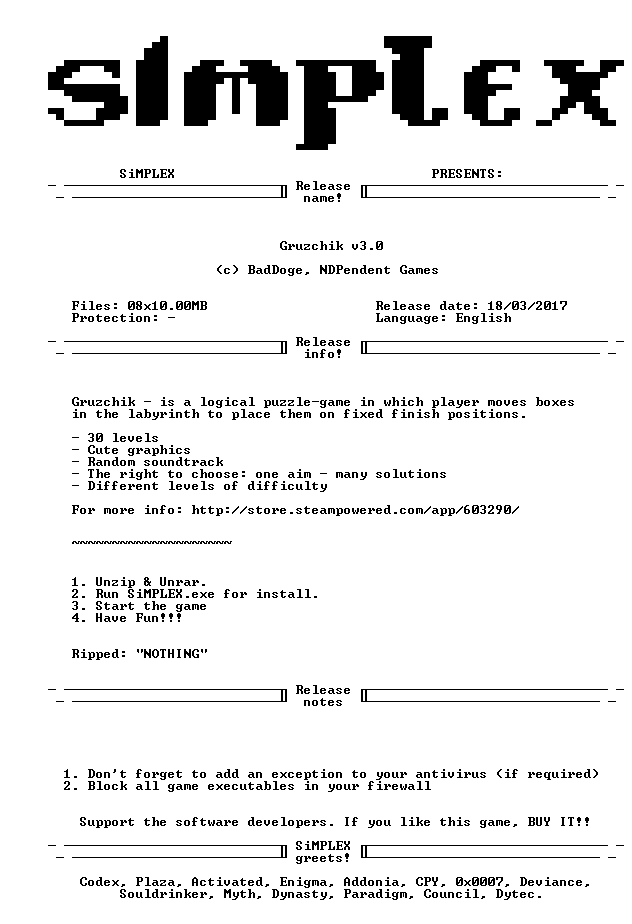 SiMPLEX

SiMPLEX PRESENTS:

Release name!

Gruzchik v3.0

(c) BadDoge, NDPendent Games

Files: 08x10.00MB
Protection: -

Release date: 18/03/2017
Language: English

Release info!

Gruzchik - is a logical puzzle-game in which player moves boxes in the labyrinth to place them on fixed finish positions.

- 30 levels
- Cute graphics
- Random soundtrack
- The right to choose: one aim - many solutions
- Different levels of difficulty

For more info: http://store.steampowered.com/app/603290/

~~~~~~~~~~~~~~~~~~~~

1. Unzip & Unrar.
2. Run SiMPLEX.exe for install.
3. Start the game
4. Have Fun!!!

Ripped: "NOTHING"

Release notes

1. Don't forget to add an exception to your antivirus (if required)
2. Block all game executables in your firewall

Support the software developers. If you like this game, BUY IT!!

SiMPLEX greets!

Codex, Plaza, Activated, Enigma, Addonia, CPY, 0x0007, Deviance, Souldrinker, Myth, Dynasty, Paradigm, Council, Dytec.